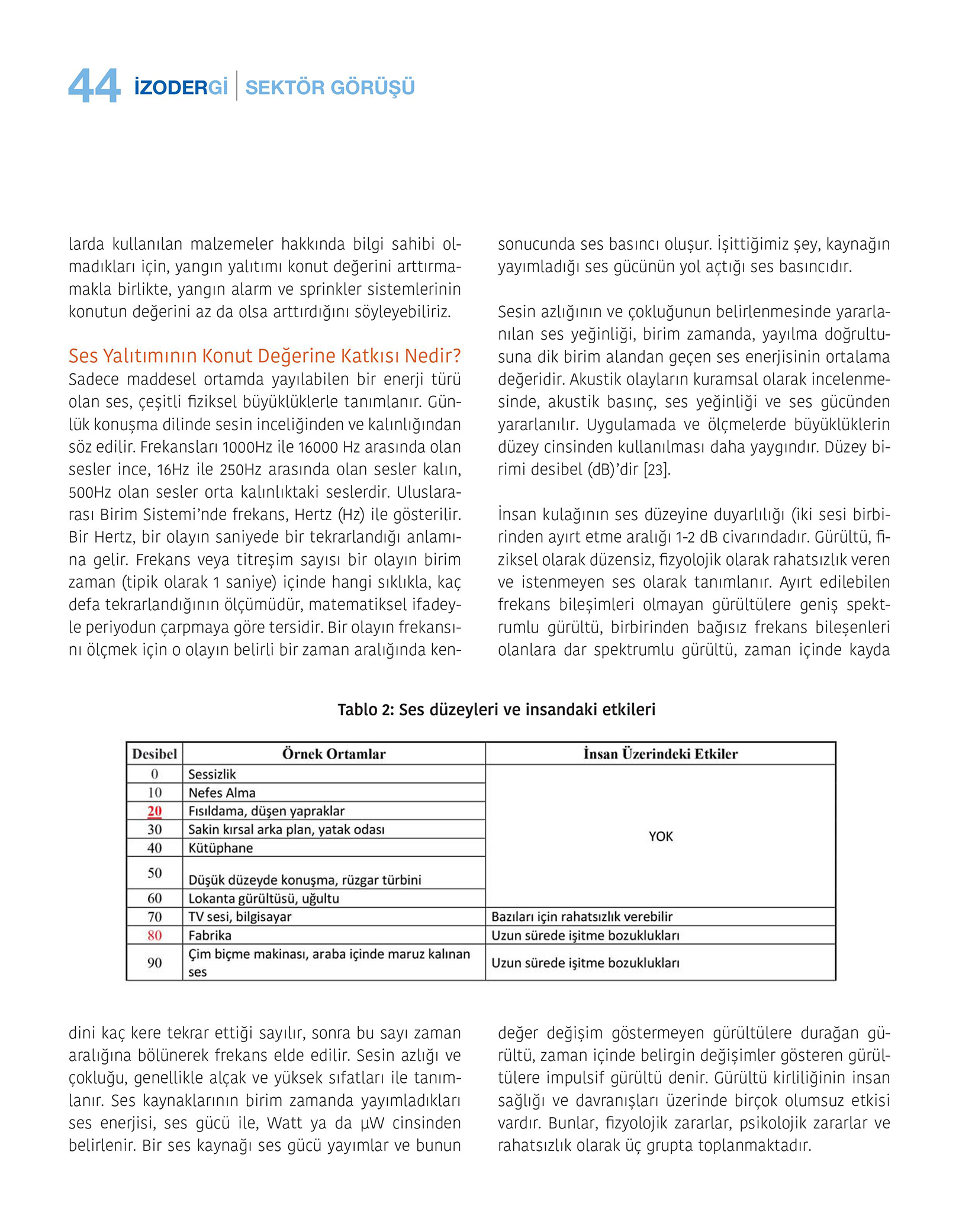 44 İZODERGİ | SEKTÖR GÖRÜŞÜ

larda kullanılan malzemeler hakkında bilgi sahibi olmadıkları için, yangın yalıtımı konut değerini arttırmamakla birlikte, yangın alarm ve sprinkler sistemlerinin konutun değerini az da olsa arttırdığını söyleyebiliriz.

Ses Yalıtımının Konut Değerine Katkısı Nedir?
Sadece maddesel ortamda yayılabilen bir enerji türü olan ses, çeşitli fiziksel büyüklüklerle tanımlanır. Günlük konuşma dilinde sesin inceliğinden ve kalınlığından söz edilir. Frekansları 1000Hz ile 16000 Hz arasında olan sesler ince, 16Hz ile 250Hz arasında olan sesler kalın, 500Hz olan sesler orta kalınlıktaki seslerdir. Uluslararası Birim Sistemi'nde frekans, Hertz (Hz) ile gösterilir. Bir Hertz, bir olayın saniyede bir tekrarlandığı anlamına gelir. Frekans veya titreşim sayısı bir olayın birim zaman (tipik olarak 1 saniye) içinde hangi sıklıkla, kaç defa tekrarlandığının ölçümüdür, matematiksel ifadeyle periyodun çarpmaya göre tersidir. Bir olayın frekansını ölçmek için o olayın belirli bir zaman aralığında kendini kaç kere tekrar ettiği sayılır, sonra bu sayı zaman aralığına bölünerek frekans elde edilir. Sesin azlığı ve çokluğu, genellikle alçak ve yüksek sıfatları ile tanımlanır. Ses kaynaklarının birim zamanda yayımladıkları ses enerjisi, ses gücü ile, Watt ya da µW cinsinden belirlenir. Bir ses kaynağı ses gücü yayımlar ve bunun sonucunda ses basıncı oluşur. İşittiğimiz şey, kaynağın yayımladığı ses gücünün yol açtığı ses basıncıdır.

Sesin azlığının ve çokluğunun belirlenmesinde yararlanılan ses yeğinliği, birim zamanda, yayılma doğrultusuna dik birim alandan geçen ses enerjisinin ortalama değeridir. Akustik olayların kuramsal olarak incelenmesinde, akustik basınç, ses yeğinliği ve ses gücünden yararlanılır. Uygulamada ve ölçmelerde büyüklüklerin düzey cinsinden kullanılması daha yaygındır. Düzey birimi desibel (dB)'dir [23].

İnsan kulağının ses düzeyine duyarlılığı (iki sesi birbirinden ayırt etme aralığı 1-2 dB civarındadır. Gürültü, fiziksel olarak düzensiz, fizyolojik olarak rahatsızlık veren ve istenmeyen ses olarak tanımlanır. Ayırt edilebilen frekans bileşimleri olmayan gürültülere geniş spektrumlu gürültü, birbirinden bağısız frekans bileşenleri olanlara dar spektrumlu gürültü, zaman içinde kayda değer değişim göstermeyen gürültülere durağan gürültü, zaman içinde belirgin değişimler gösteren gürültülere impulsif gürültü denir. Gürültü kirliliğinin insan sağlığı ve davranışları üzerinde birçok olumsuz etkisi vardır. Bunlar, fizyolojik zararlar, psikolojik zararlar ve rahatsızlık olarak üç grupta toplanmaktadır.

Tablo 2: Ses düzeyleri ve insandaki etkileri

| Desibel | Örnek Ortamlar | İnsan Üzerindeki Etkiler |
|---|---|---|
| 0 | Sessizlik | YOK |
| 10 | Nefes Alma | |
| 20 | Fısıldama, düşen yapraklar | |
| 30 | Sakin kırsal arka plan, yatak odası | |
| 40 | Kütüphane | |
| 50 | Düşük düzeyde konuşma, rüzgar türbini | |
| 60 | Lokanta gürültüsü, uğultu | |
| 70 | TV sesi, bilgisayar | Bazıları için rahatsızlık verebilir |
| 80 | Fabrika | Uzun sürede işitme bozuklukları |
| 90 | Çim biçme makinası, araba içinde maruz kalınan ses | Uzun sürede işitme bozuklukları |